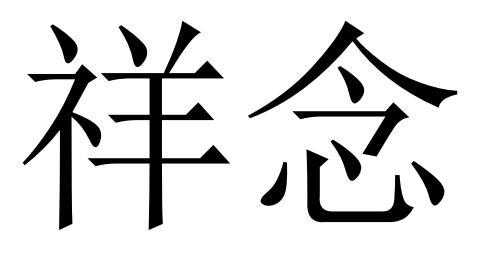 祥念